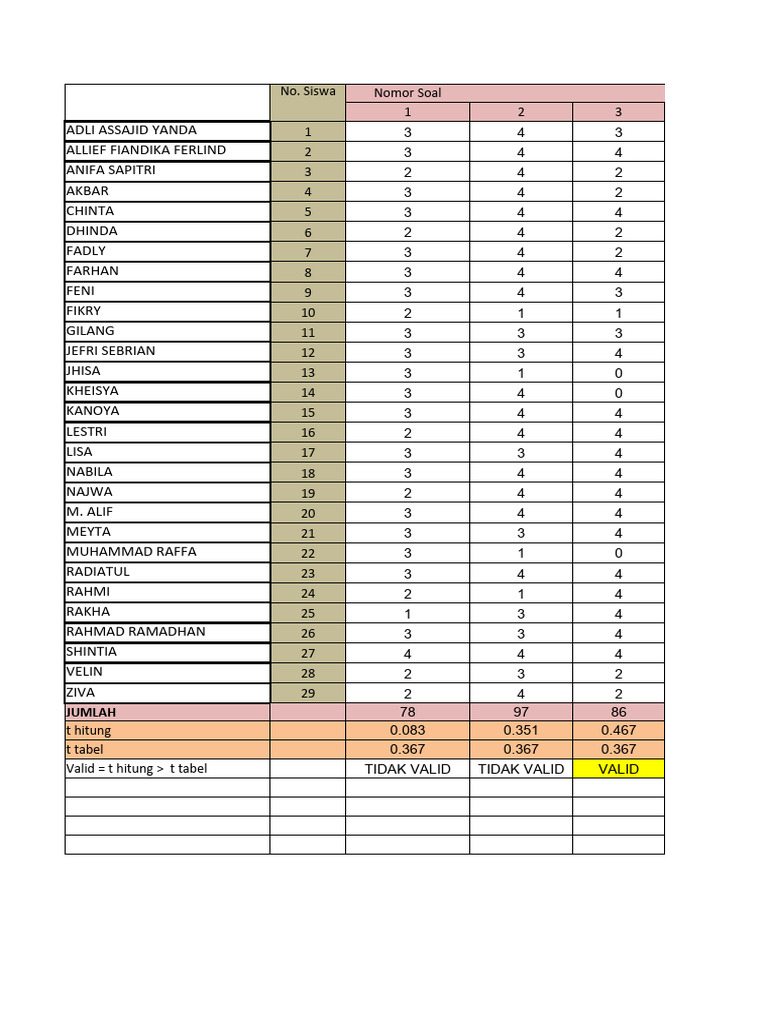 | | No. Siswa | Nomor Soal | | |
|---|---|---|---|---|
| | | 1 | 2 | 3 |
| ADLI ASSAJID YANDA | 1 | 3 | 4 | 3 |
| ALLIEF FIANDIKA FERLIND | 2 | 3 | 4 | 4 |
| ANIFA SAPITRI | 3 | 2 | 4 | 2 |
| AKBAR | 4 | 3 | 4 | 2 |
| CHINTA | 5 | 3 | 4 | 4 |
| DHINDA | 6 | 2 | 4 | 2 |
| FADLY | 7 | 3 | 4 | 2 |
| FARHAN | 8 | 3 | 4 | 4 |
| FENI | 9 | 3 | 4 | 3 |
| FIKRY | 10 | 2 | 1 | 1 |
| GILANG | 11 | 3 | 3 | 3 |
| JEFRI SEBRIAN | 12 | 3 | 3 | 4 |
| JHISA | 13 | 3 | 1 | 0 |
| KHEISYA | 14 | 3 | 4 | 0 |
| KANOYA | 15 | 3 | 4 | 4 |
| LESTRI | 16 | 2 | 4 | 4 |
| LISA | 17 | 3 | 3 | 4 |
| NABILA | 18 | 3 | 4 | 4 |
| NAJWA | 19 | 2 | 4 | 4 |
| M. ALIF | 20 | 3 | 4 | 4 |
| MEYTA | 21 | 3 | 3 | 4 |
| MUHAMMAD RAFFA | 22 | 3 | 1 | 0 |
| RADIATUL | 23 | 3 | 4 | 4 |
| RAHMI | 24 | 2 | 1 | 4 |
| RAKHA | 25 | 1 | 3 | 4 |
| RAHMAD RAMADHAN | 26 | 3 | 3 | 4 |
| SHINTIA | 27 | 4 | 4 | 4 |
| VELIN | 28 | 2 | 3 | 2 |
| ZIVA | 29 | 2 | 4 | 2 |
| JUMLAH | | 78 | 97 | 86 |
| t hitung | | 0.083 | 0.351 | 0.467 |
| t tabel | | 0.367 | 0.367 | 0.367 |
| Valid = t hitung > t tabel | | TIDAK VALID | TIDAK VALID | VALID |